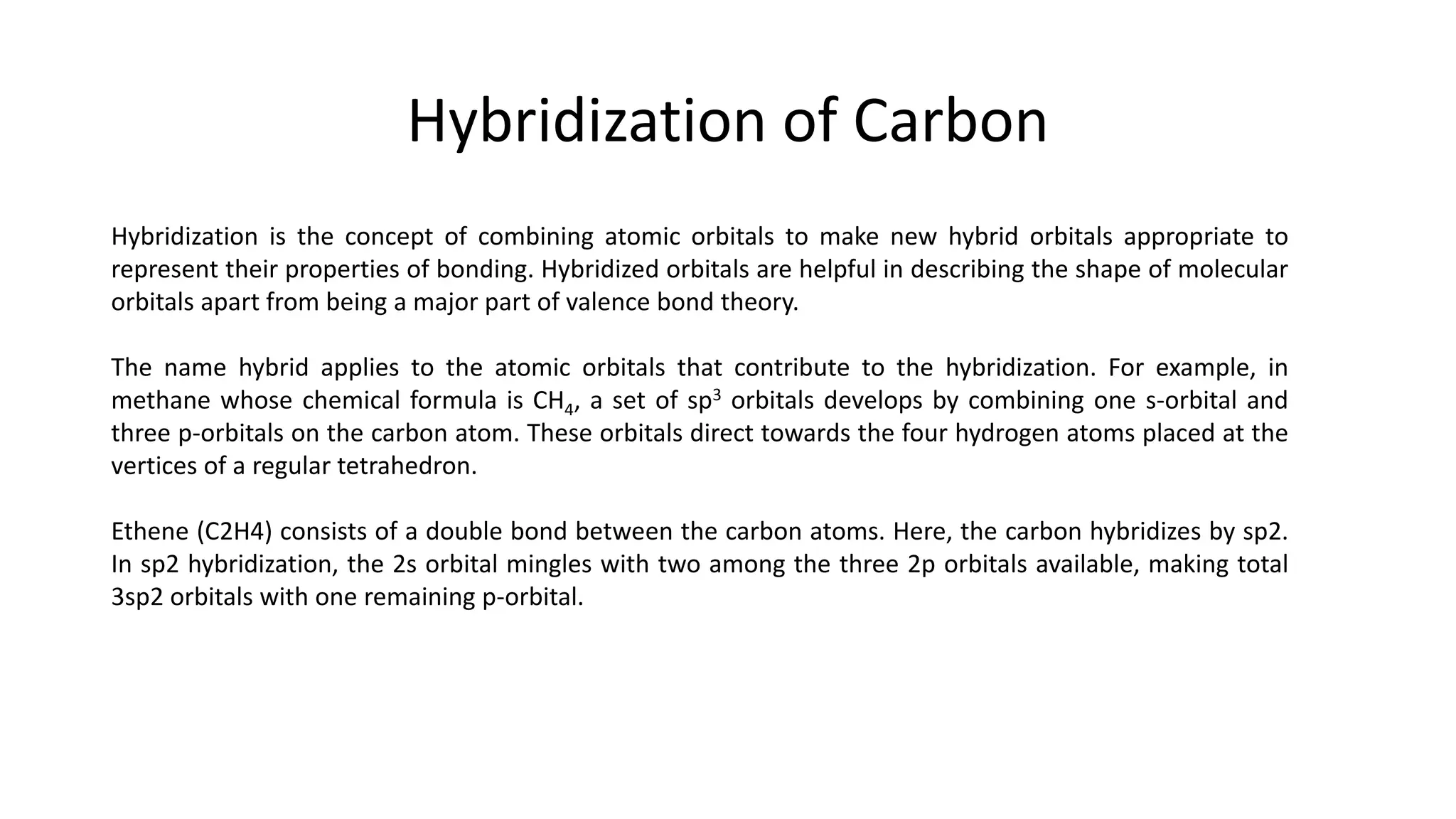 Hybridization of Carbon

Hybridization is the concept of combining atomic orbitals to make new hybrid orbitals appropriate to represent their properties of bonding. Hybridized orbitals are helpful in describing the shape of molecular orbitals apart from being a major part of valence bond theory.

The name hybrid applies to the atomic orbitals that contribute to the hybridization. For example, in methane whose chemical formula is $CH_4$, a set of $sp^3$ orbitals develops by combining one s-orbital and three p-orbitals on the carbon atom. These orbitals direct towards the four hydrogen atoms placed at the vertices of a regular tetrahedron.

Ethene (C2H4) consists of a double bond between the carbon atoms. Here, the carbon hybridizes by sp2. In sp2 hybridization, the 2s orbital mingles with two among the three 2p orbitals available, making total 3sp2 orbitals with one remaining p-orbital.